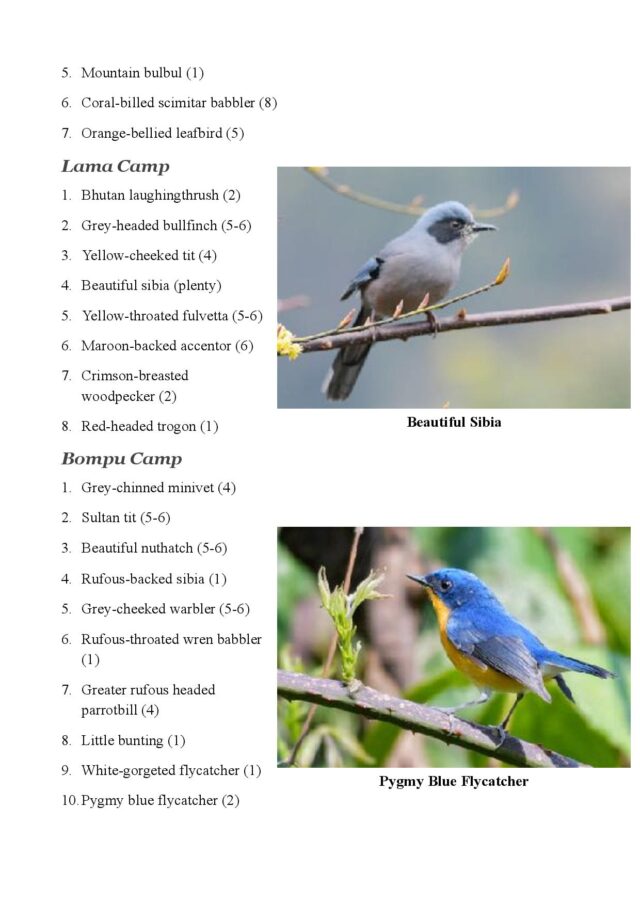 5. Mountain bulbul (1)

6. Coral-billed scimitar babbler (8)

7. Orange-bellied leafbird (5)

Lama Camp

1. Bhutan laughingthrush (2)

2. Grey-headed bullfinch (5-6)

3. Yellow-cheeked tit (4)

4. Beautiful sibia (plenty)

5. Yellow-throated fulvetta (5-6)

6. Maroon-backed accentor (6)

7. Crimson-breasted woodpecker (2)

8. Red-headed trogon (1)

Beautiful Sibia

Bompu Camp

1. Grey-chinned minivet (4)

2. Sultan tit (5-6)

3. Beautiful nuthatch (5-6)

4. Rufous-backed sibia (1)

5. Grey-cheeked warbler (5-6)

6. Rufous-throated wren babbler (1)

7. Greater rufous headed parrotbill (4)

8. Little bunting (1)

9. White-gorgeted flycatcher (1)

10. Pygmy blue flycatcher (2)

Pygmy Blue Flycatcher